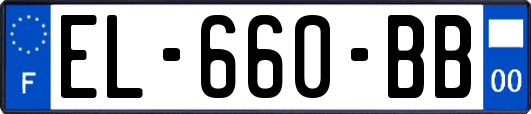 F
EL-660-BB
00